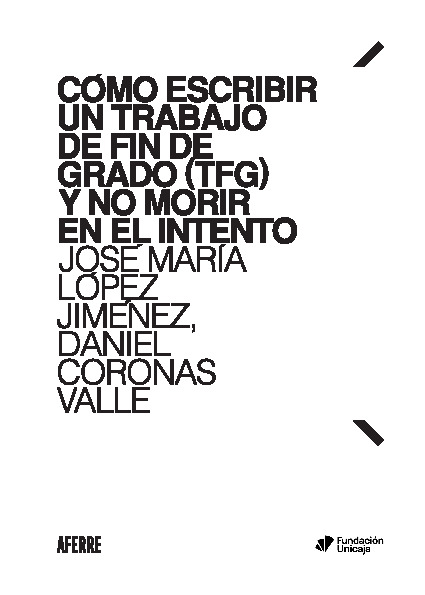 CÓMO ESCRIBIR UN TRABAJO DE FIN DE GRADO (TFG) Y NO MORIR EN EL INTENTO

JOSÉ MARÍA LÓPEZ JIMÉNEZ, DANIEL CORONAS VALLE

AFERRE

Fundación Unicaja